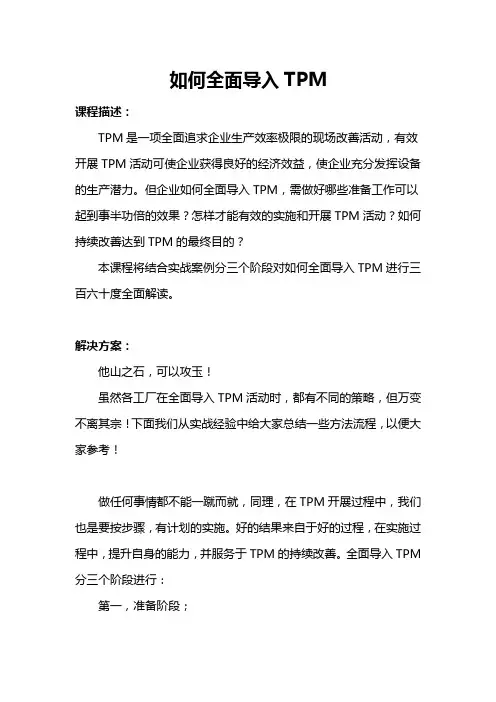 如何全面导入 TPM

课程描述：

TPM 是一项全面追求企业生产效率极限的现场改善活动，有效开展 TPM 活动可使企业获得良好的经济效益，使企业充分发挥设备的生产潜力。但企业如何全面导入 TPM，需做好哪些准备工作可以起到事半功倍的效果？怎样才能有效的实施和开展 TPM 活动？如何持续改善达到 TPM 的最终目的？

本课程将结合实战案例分三个阶段对如何全面导入 TPM 进行三百六十度全面解读。

解决方案：

他山之石，可以攻玉！

虽然各工厂在全面导入 TPM 活动时，都有不同的策略，但万变不离其宗！下面我们从实战经验中给大家总结一些方法流程，以便大家参考！

做任何事情都不能一蹴而就，同理，在 TPM 开展过程中，我们也是要按步骤，有计划的实施。好的结果来自于好的过程，在实施过程中，提升自身的能力，并服务于 TPM 的持续改善。全面导入 TPM 分三个阶段进行：

第一，准备阶段；